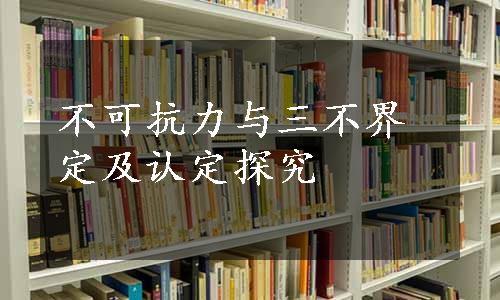 不可抗力与三不界定及认定探究